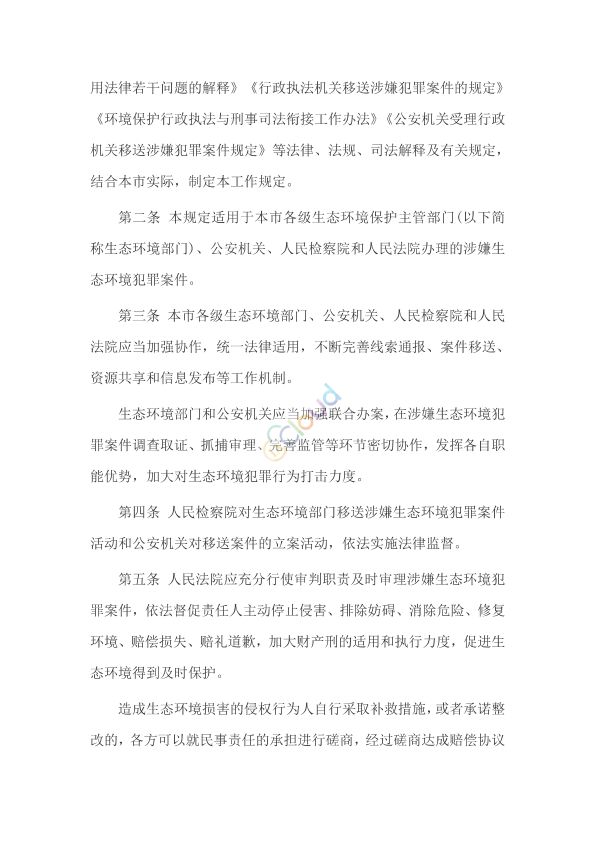 用法律若干问题的解释》《行政执法机关移送涉嫌犯罪案件的规定》《环境保护行政执法与刑事司法衔接工作办法》《公安机关受理行政机关移送涉嫌犯罪案件规定》等法律、法规、司法解释及有关规定，结合本市实际，制定本工作规定。

第二条 本规定适用于本市各级生态环境保护主管部门（以下简称生态环境部门）、公安机关、人民检察院和人民法院办理的涉嫌生态环境犯罪案件。

第三条 本市各级生态环境部门、公安机关、人民检察院和人民法院应当加强协作，统一法律适用，不断完善线索通报、案件移送、资源共享和信息发布等工作机制。

生态环境部门和公安机关应当加强联合办案，在涉嫌生态环境犯罪案件调查取证、抓捕审理、完善监管等环节密切协作，发挥各自职能优势，加大对生态环境犯罪行为打击力度。

第四条 人民检察院对生态环境部门移送涉嫌生态环境犯罪案件活动和公安机关对移送案件的立案活动，依法实施法律监督。

第五条 人民法院应充分行使审判职责及时审理涉嫌生态环境犯罪案件，依法督促责任人主动停止侵害、排除妨碍、消除危险、修复环境、赔偿损失、赔礼道歉，加大财产刑的适用和执行力度，促进生态环境得到及时保护。

造成生态环境损害的侵权行为人自行采取补救措施，或者承诺整改的，各方可以就民事责任的承担进行磋商，经过磋商达成赔偿协议